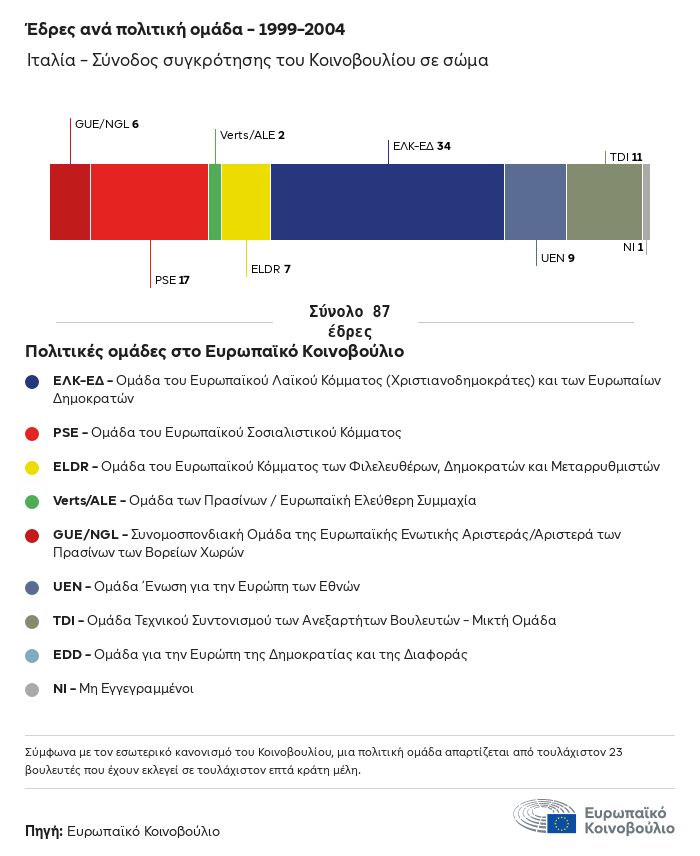 Έδρες ανά πολιτική ομάδα – 1999–2004

Ιταλία – Σύνοδος συγκρότησης του Κοινοβουλίου σε σώμα

GUE/NGL 6
Verts/ALE 2
ΕΛΚ-ΕΔ 34
TDI 11
PSE 17
ELDR 7
UEN 9
NI 1

Σύνολο 87 έδρες

Πολιτικές ομάδες στο Ευρωπαϊκό Κοινοβούλιο

ΕΛΚ-ΕΔ – Ομάδα του Ευρωπαϊκού Λαϊκού Κόμματος (Χριστιανοδημοκράτες) και των Ευρωπαίων Δημοκρατών

PSE – Ομάδα του Ευρωπαϊκού Σοσιαλιστικού Κόμματος

ELDR – Ομάδα του Ευρωπαϊκού Κόμματος των Φιλελευθέρων, Δημοκρατών και Μεταρρυθμιστών

Verts/ALE – Ομάδα των Πρασίνων / Ευρωπαϊκή Ελεύθερη Συμμαχία

GUE/NGL – Συνομοσπονδιακή Ομάδα της Ευρωπαϊκής Ενωτικής Αριστεράς/Αριστερά των Πρασίνων των Βορείων Χωρών

UEN – Ομάδα Ένωση για την Ευρώπη των Εθνών

TDI – Ομάδα Τεχνικού Συντονισμού των Ανεξαρτήτων Βουλευτών – Μικτή Ομάδα

EDD – Ομάδα για την Ευρώπη της Δημοκρατίας και της Διαφοράς

NI – Μη Εγγεγραμμένοι

Σύμφωνα με τον εσωτερικό κανονισμό του Κοινοβουλίου, μια πολιτική ομάδα απαρτίζεται από τουλάχιστον 23 βουλευτές που έχουν εκλεγεί σε τουλάχιστον επτά κράτη μέλη.

Πηγή: Ευρωπαϊκό Κοινοβούλιο

Ευρωπαϊκό Κοινοβούλιο